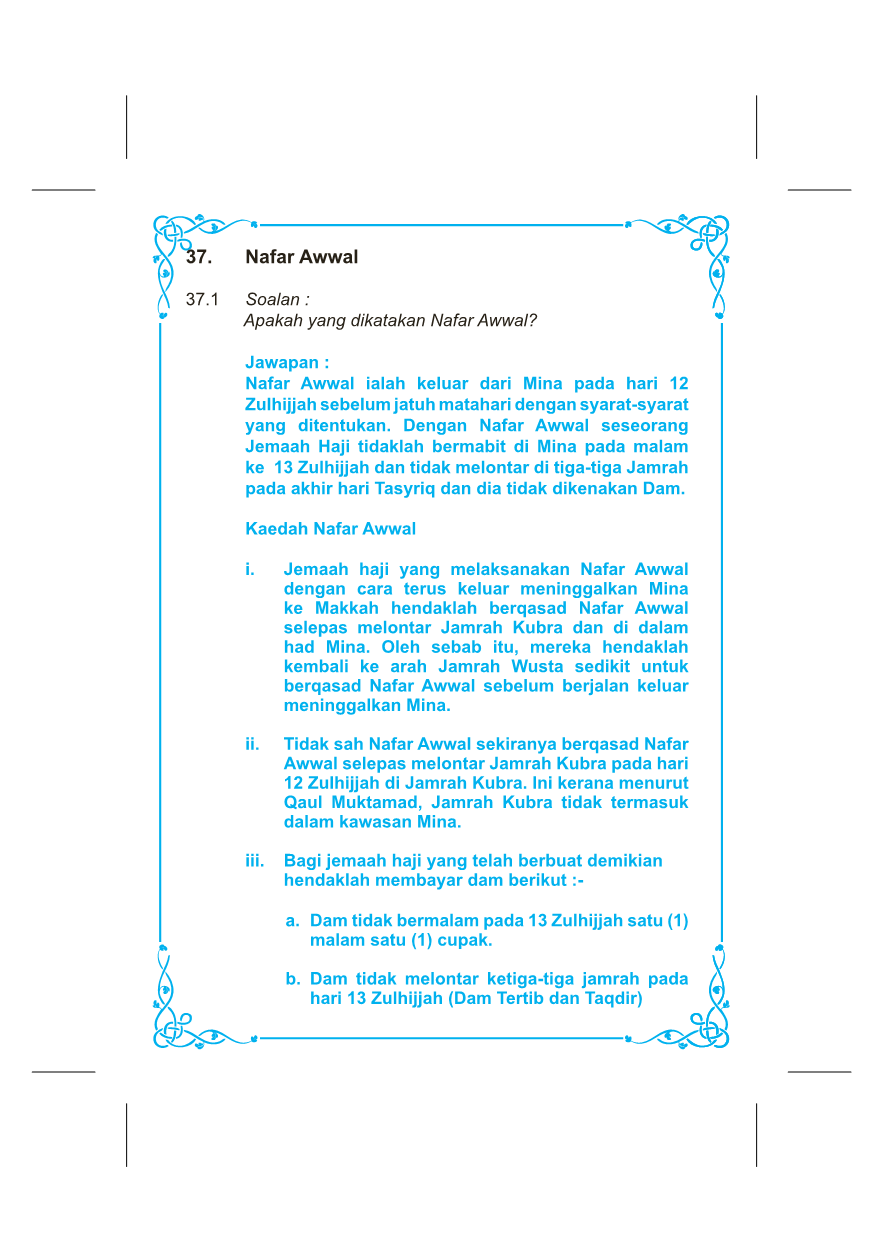 37. Nafar Awwal

37.1 Soalan :
Apakah yang dikatakan Nafar Awwal?

Jawapan :
Nafar Awwal ialah keluar dari Mina pada hari 12 Zulhijjah sebelum jatuh matahari dengan syarat-syarat yang ditentukan. Dengan Nafar Awwal seseorang Jemaah Haji tidaklah bermabit di Mina pada malam ke 13 Zulhijjah dan tidak melontar di tiga-tiga Jamrah pada akhir hari Tasyriq dan dia tidak dikenakan Dam.

Kaedah Nafar Awwal

i. Jemaah haji yang melaksanakan Nafar Awwal dengan cara terus keluar meninggalkan Mina ke Makkah hendaklah berqasad Nafar Awwal selepas melontar Jamrah Kubra dan di dalam had Mina. Oleh sebab itu, mereka hendaklah kembali ke arah Jamrah Wusta sedikit untuk berqasad Nafar Awwal sebelum berjalan keluar meninggalkan Mina.

ii. Tidak sah Nafar Awwal sekiranya berqasad Nafar Awwal selepas melontar Jamrah Kubra pada hari 12 Zulhijjah di Jamrah Kubra. Ini kerana menurut Qaul Muktamad, Jamrah Kubra tidak termasuk dalam kawasan Mina.

iii. Bagi jemaah haji yang telah berbuat demikian hendaklah membayar dam berikut :-

a. Dam tidak bermalam pada 13 Zulhijjah satu (1) malam satu (1) cupak.

b. Dam tidak melontar ketiga-tiga jamrah pada hari 13 Zulhijjah (Dam Tertib dan Taqdir)